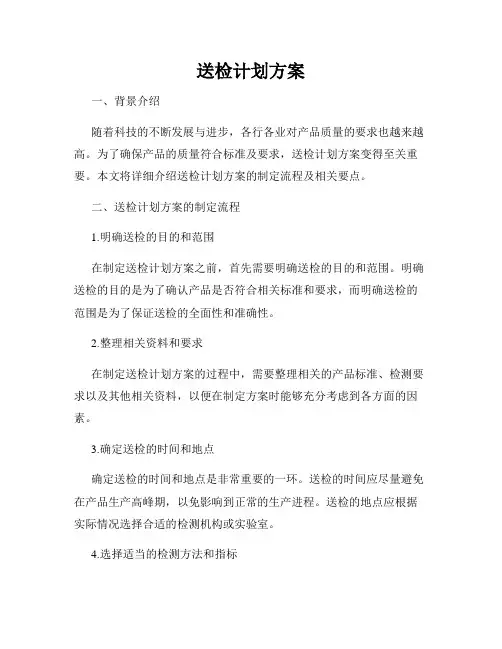 送检计划方案

一、背景介绍

随着科技的不断发展与进步，各行各业对产品质量的要求也越来越高。为了确保产品的质量符合标准及要求，送检计划方案变得至关重要。本文将详细介绍送检计划方案的制定流程及相关要点。

二、送检计划方案的制定流程

1.明确送检的目的和范围

在制定送检计划方案之前，首先需要明确送检的目的和范围。明确送检的目的是为了确认产品是否符合相关标准和要求，而明确送检的范围是为了保证送检的全面性和准确性。

2.整理相关资料和要求

在制定送检计划方案的过程中，需要整理相关的产品标准、检测要求以及其他相关资料，以便在制定方案时能够充分考虑到各方面的因素。

3.确定送检的时间和地点

确定送检的时间和地点是非常重要的一环。送检的时间应尽量避免在产品生产高峰期，以免影响到正常的生产进程。送检的地点应根据实际情况选择合适的检测机构或实验室。

4.选择适当的检测方法和指标